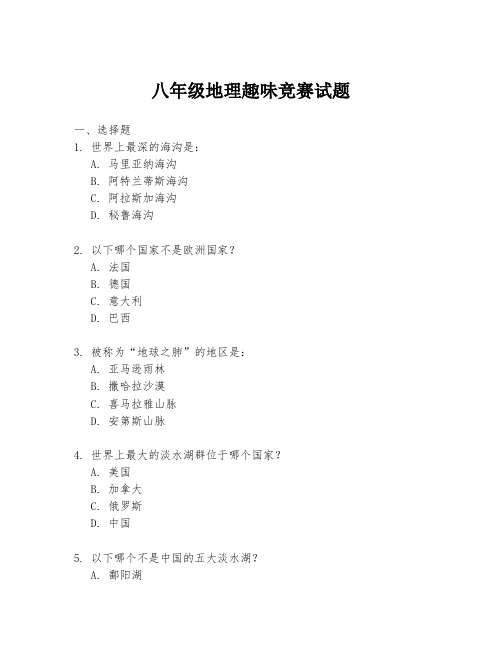 八年级地理趣味竞赛试题

一、选择题

1. 世界上最深的海沟是：

A. 马里亚纳海沟

B. 阿特兰蒂斯海沟

C. 阿拉斯加海沟

D. 秘鲁海沟

2. 以下哪个国家不是欧洲国家？

A. 法国

B. 德国

C. 意大利

D. 巴西

3. 被称为“地球之肺”的地区是：

A. 亚马逊雨林

B. 撒哈拉沙漠

C. 喜马拉雅山脉

D. 安第斯山脉

4. 世界上最大的淡水湖群位于哪个国家？

A. 美国

B. 加拿大

C. 俄罗斯

D. 中国

5. 以下哪个不是中国的五大淡水湖？

A. 鄱阳湖